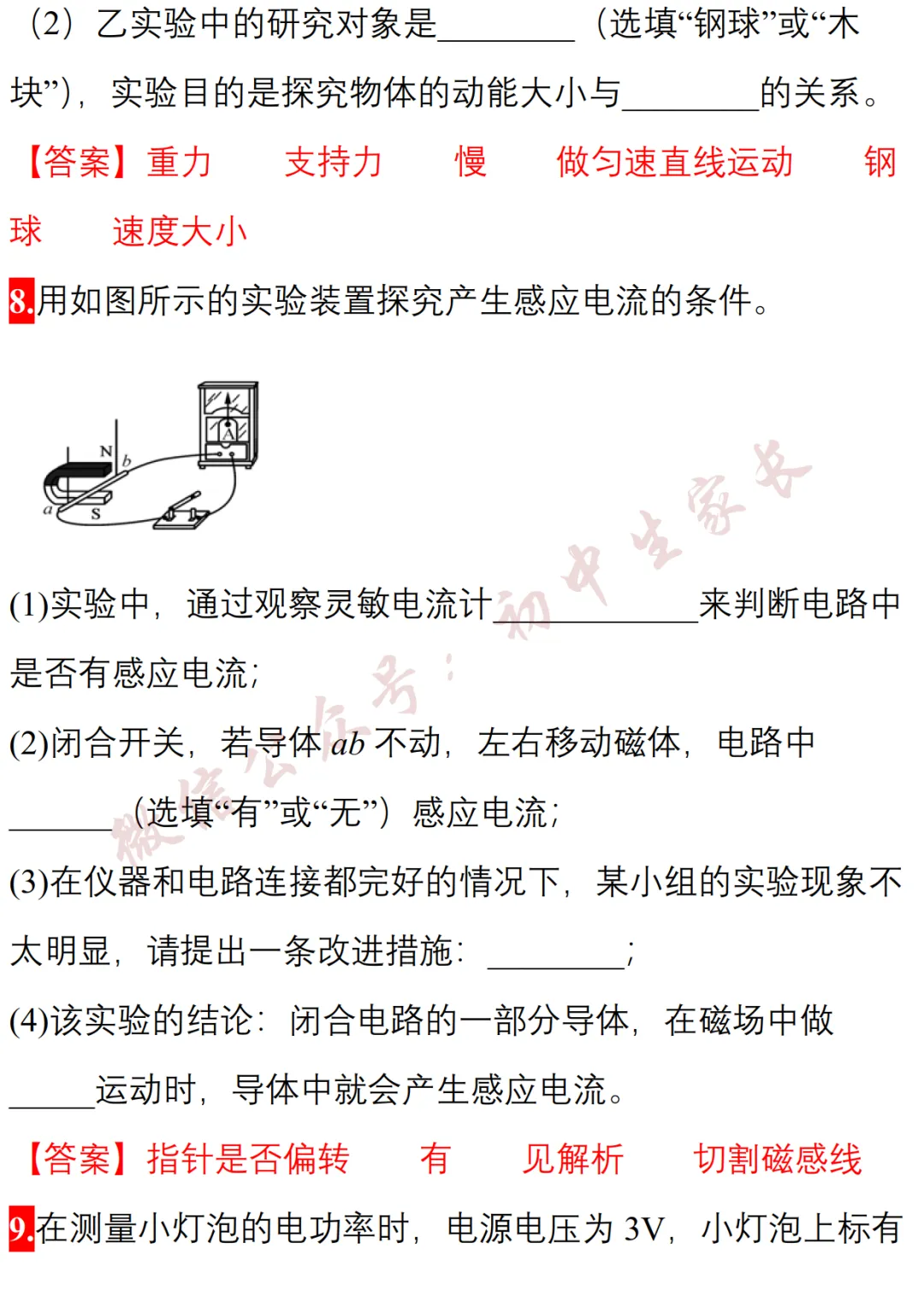 （2）乙实验中的研究对象是____（选填“钢球”或“木块”），实验目的是探究物体的动能大小与____的关系。

【答案】重力 支持力 慢 做匀速直线运动 钢球 速度大小

8.用如图所示的实验装置探究产生感应电流的条件。

N
b
a
S
A

(1)实验中，通过观察灵敏电流计____来判断电路中是否有感应电流；

(2)闭合开关，若导体ab不动，左右移动磁体，电路中____（选填“有”或“无”）感应电流；

(3)在仪器和电路连接都完好的情况下，某小组的实验现象不太明显，请提出一条改进措施：____；

(4)该实验的结论：闭合电路的一部分导体，在磁场中做____运动时，导体中就会产生感应电流。

【答案】指针是否偏转 有 见解析 切割磁感线

9.在测量小灯泡的电功率时，电源电压为3V，小灯泡上标有

微信公众号：初中生家长